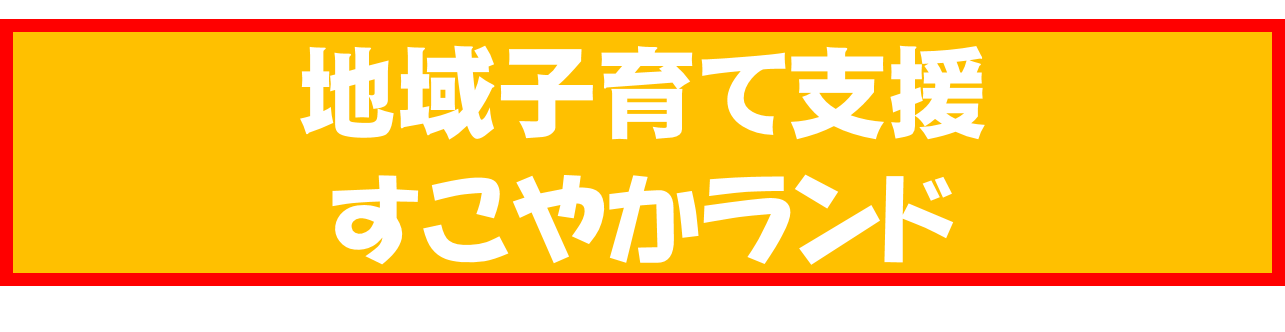 地域子育て支援
すこやかランド